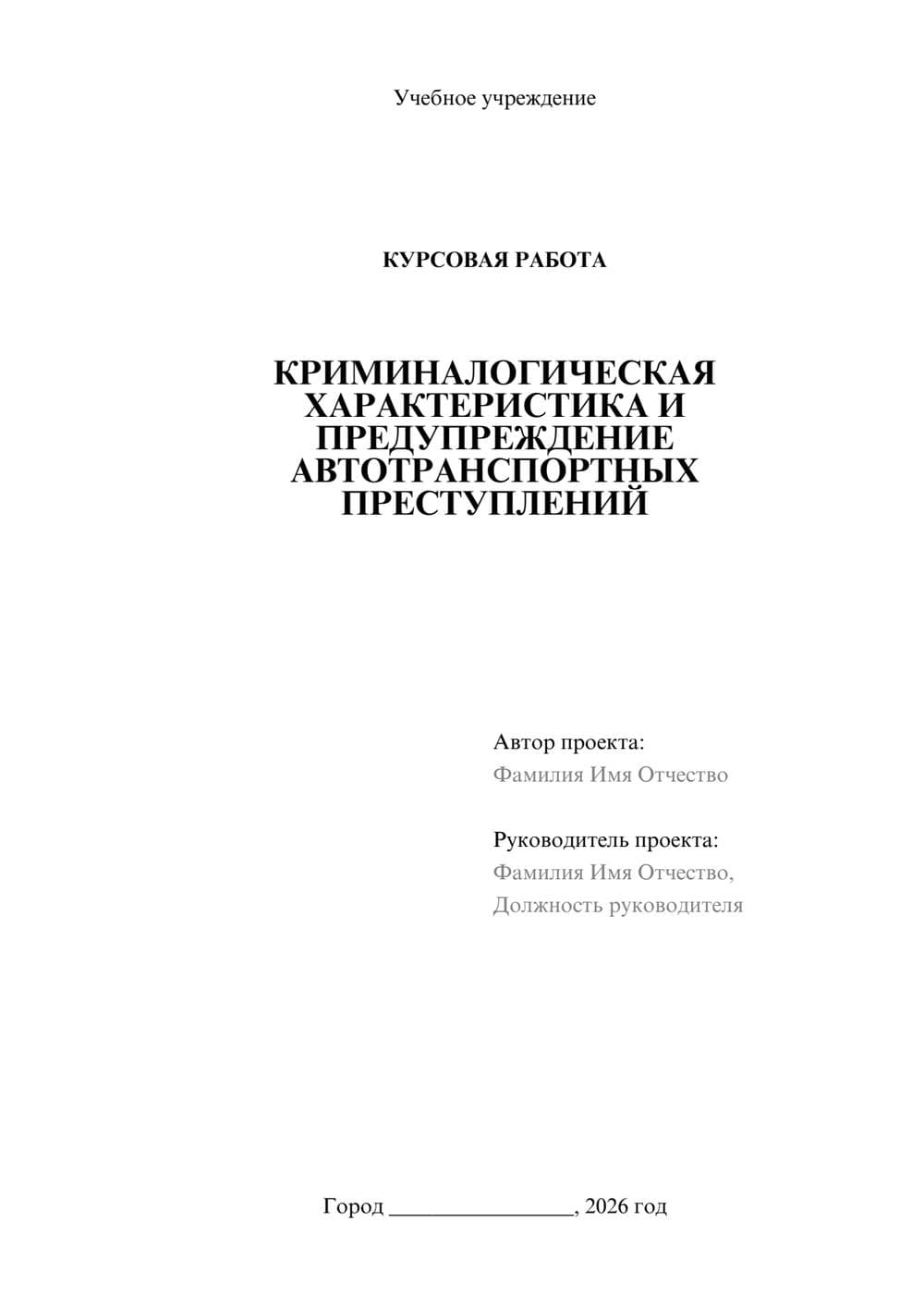 Учебное учреждение

КУРСОВАЯ РАБОТА

КРИМИНАЛОГИЧЕСКАЯ ХАРАКТЕРИСТИКА И ПРЕДУПРЕЖДЕНИЕ АВТОТРАНСПОРТНЫХ ПРЕСТУПЛЕНИЙ

Автор проекта:
Фамилия Имя Отчество

Руководитель проекта:
Фамилия Имя Отчество,
Должность руководителя

Город ________________, 2026 год